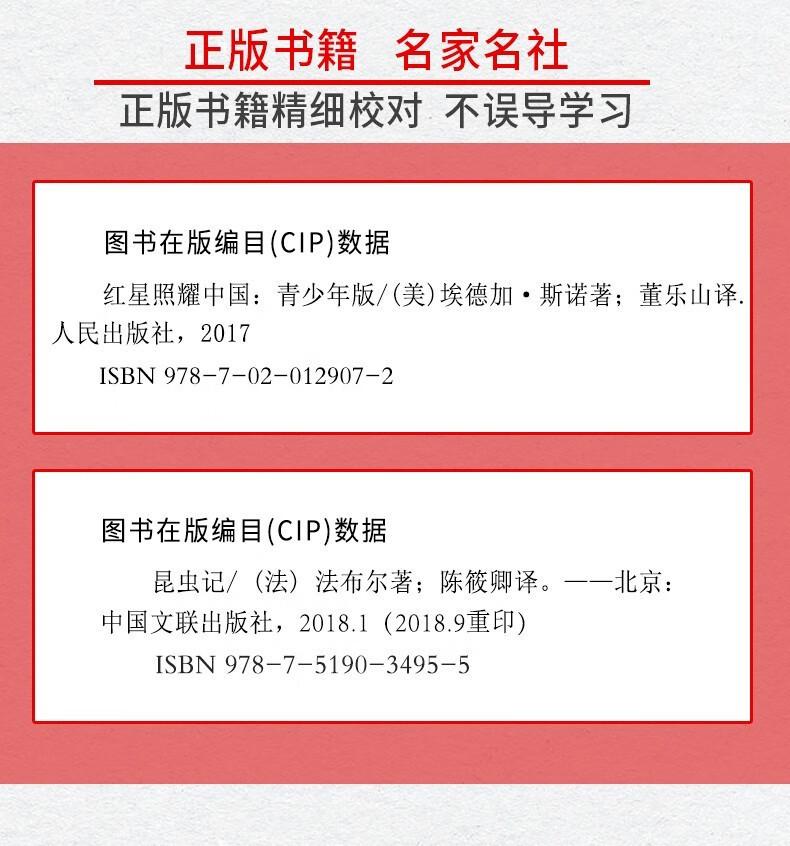 正版书籍 名家名社

正版书籍精细校对 不误导学习

图书在版编目(CIP)数据

红星照耀中国：青少年版/(美)埃德加·斯诺著；董乐山译.人民出版社，2017

ISBN 978-7-02-012907-2

图书在版编目(CIP)数据

昆虫记/（法）法布尔著；陈筱卿译。——北京：中国文联出版社，2018.1（2018.9重印）

ISBN 978-7-5190-3495-5